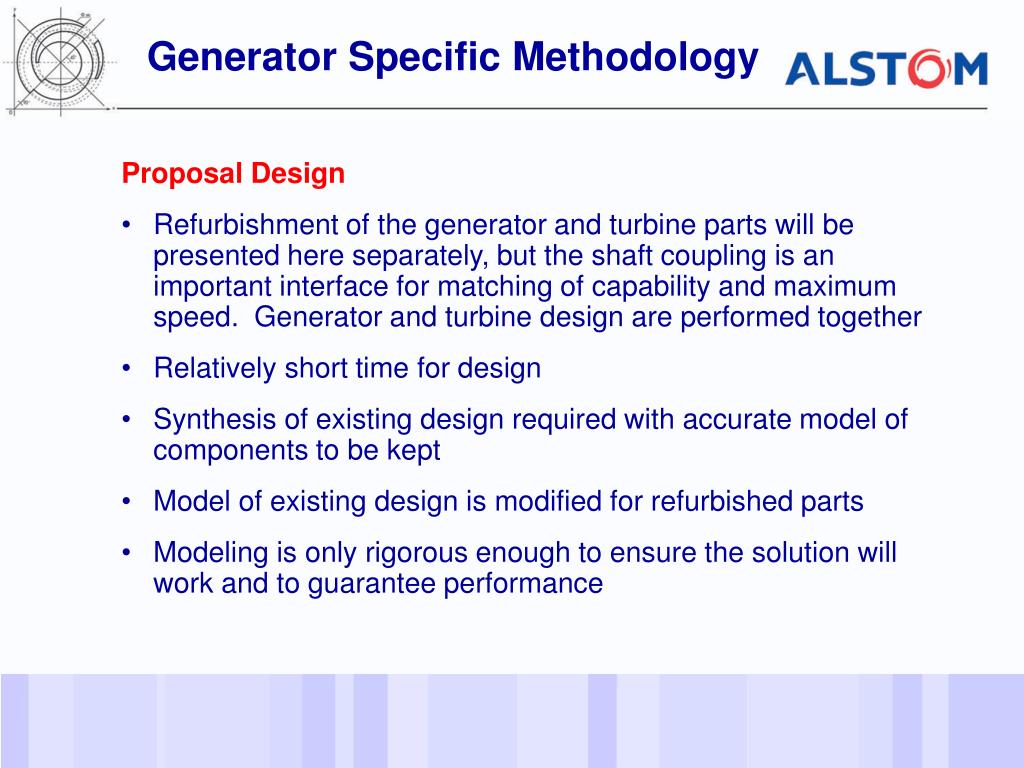 Generator Specific Methodology

ALSTOM

Proposal Design

• Refurbishment of the generator and turbine parts will be presented here separately, but the shaft coupling is an important interface for matching of capability and maximum speed. Generator and turbine design are performed together

• Relatively short time for design

• Synthesis of existing design required with accurate model of components to be kept

• Model of existing design is modified for refurbished parts

• Modeling is only rigorous enough to ensure the solution will work and to guarantee performance